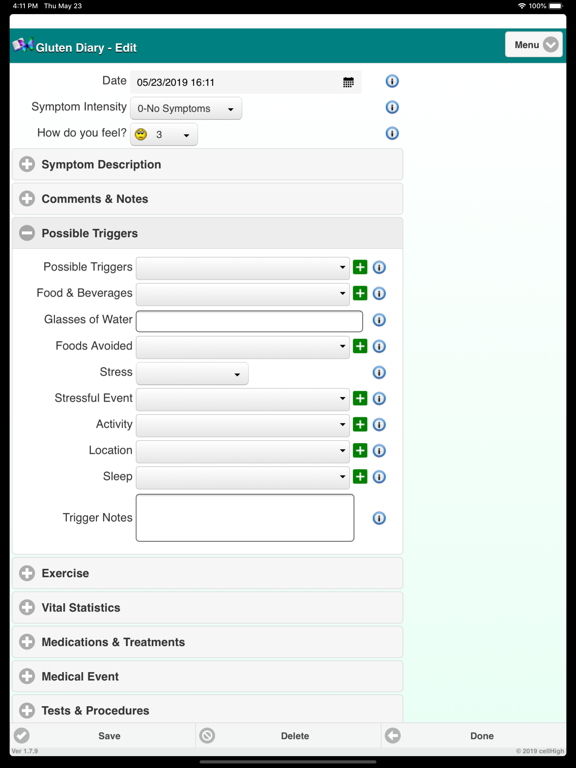 4:11 PM Thu May 23

100%

Gluten Diary - Edit

Menu

Date 05/23/2019 16:11

Symptom Intensity 0-No Symptoms

How do you feel? 3

Symptom Description

Comments & Notes

Possible Triggers

Possible Triggers

Food & Beverages

Glasses of Water

Foods Avoided

Stress

Stressful Event

Activity

Location

Sleep

Trigger Notes

Exercise

Vital Statistics

Medications & Treatments

Medical Event

Tests & Procedures

Save

Delete

Done

Ver 1.7.9

© 2019 cellHigh